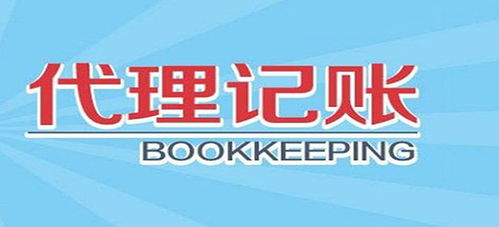 代理记账
BOOKKEEPING